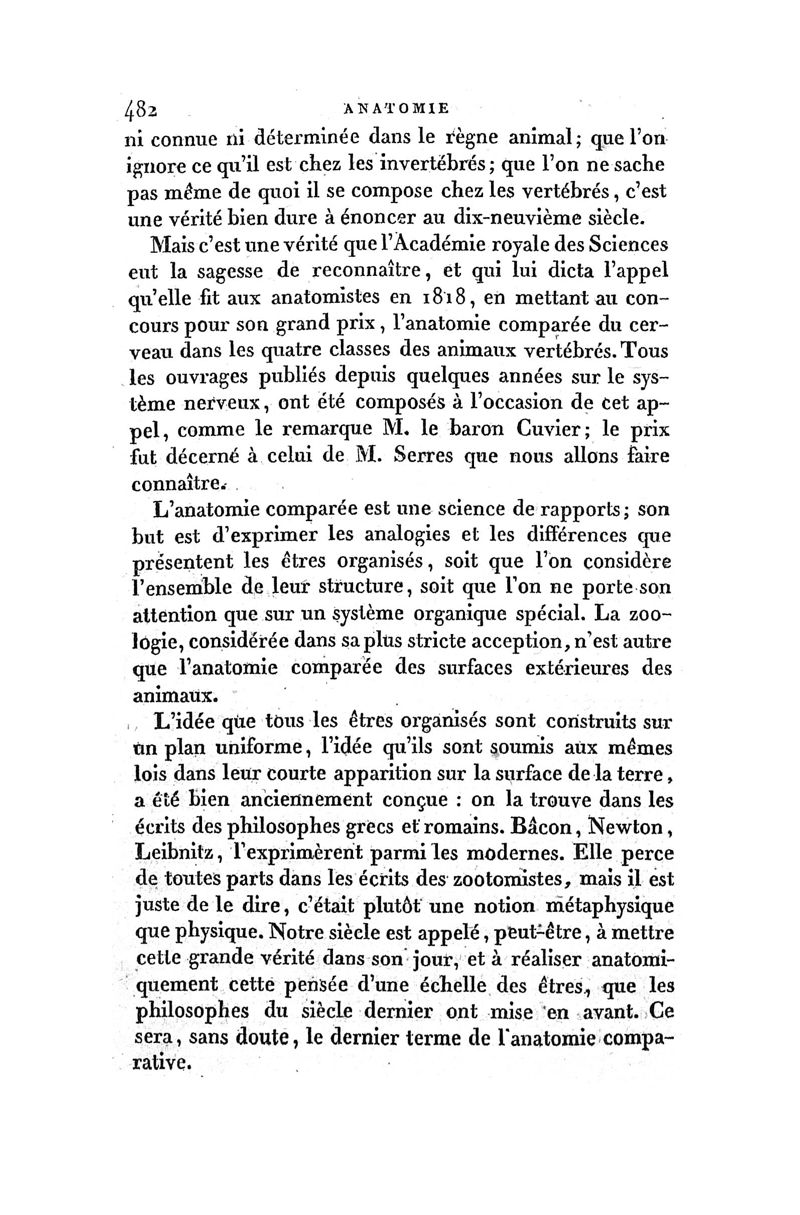 482 ANATOMIE

ni connue ni déterminée dans le règne animal; que l'on ignore ce qu'il est chez les invertébrés; que l'on ne sache pas même de quoi il se compose chez les vertébrés, c'est une vérité bien dure à énoncer au dix-neuvième siècle.

Mais c'est une vérité que l'Académie royale des Sciences eut la sagesse de reconnaître, et qui lui dicta l'appel qu'elle fit aux anatomistes en 1818, en mettant au concours pour son grand prix, l'anatomie comparée du cerveau dans les quatre classes des animaux vertébrés. Tous les ouvrages publiés depuis quelques années sur le système nerveux, ont été composés à l'occasion de cet appel, comme le remarque M. le baron Cuvier; le prix fut décerné à celui de M. Serres que nous allons faire connaître.

L'anatomie comparée est une science de rapports; son but est d'exprimer les analogies et les différences que présentent les êtres organisés, soit que l'on considère l'ensemble de leur structure, soit que l'on ne porte son attention que sur un système organique spécial. La zoologie, considérée dans sa plus stricte acception, n'est autre que l'anatomie comparée des surfaces extérieures des animaux.

L'idée que tous les êtres organisés sont construits sur un plan uniforme, l'idée qu'ils sont soumis aux mêmes lois dans leur courte apparition sur la surface de la terre, a été bien anciennement conçue : on la trouve dans les écrits des philosophes grecs et romains. Bâcon, Newton, Leibnitz, l'exprimèrent parmi les modernes. Elle perce de toutes parts dans les écrits des zootomistes, mais il est juste de le dire, c'était plutôt une notion métaphysique que physique. Notre siècle est appelé, peut-être, à mettre cette grande vérité dans son jour, et à réaliser anatomiquement cette pensée d'une échelle des êtres, que les philosophes du siècle dernier ont mise en avant. Ce sera, sans doute, le dernier terme de l'anatomie comparative.